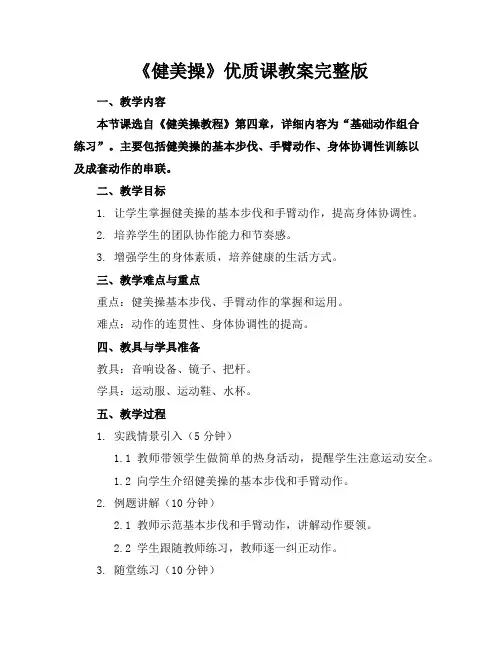 《健美操》优质课教案完整版

一、教学内容

本节课选自《健美操教程》第四章，详细内容为“基础动作组合练习”。主要包括健美操的基本步伐、手臂动作、身体协调性训练以及成套动作的串联。

二、教学目标

1. 让学生掌握健美操的基本步伐和手臂动作，提高身体协调性。

2. 培养学生的团队协作能力和节奏感。

3. 增强学生的身体素质，培养健康的生活方式。

三、教学难点与重点

重点：健美操基本步伐、手臂动作的掌握和运用。

难点：动作的连贯性、身体协调性的提高。

四、教具与学具准备

教具：音响设备、镜子、把杆。

学具：运动服、运动鞋、水杯。

五、教学过程

1. 实践情景引入（5 分钟）

1.1 教师带领学生做简单的热身活动，提醒学生注意运动安全。

1.2 向学生介绍健美操的基本步伐和手臂动作。

2. 例题讲解（10 分钟）

2.1 教师示范基本步伐和手臂动作，讲解动作要领。

2.2 学生跟随教师练习，教师逐一纠正动作。

3. 随堂练习（10 分钟）